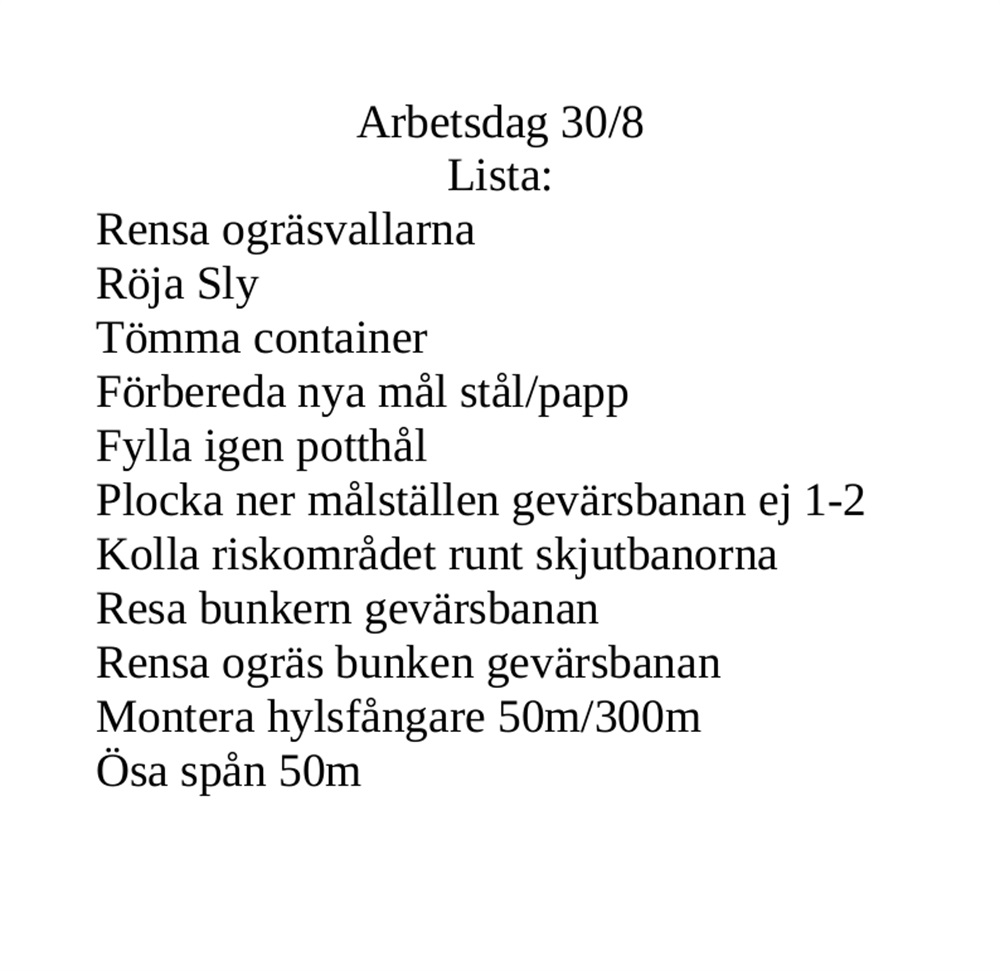 Arbetsdag 30/8
Lista:

Rensa ogräsvallarna
Röja Sly
Tömma container
Förbereda nya mål stål/papp
Fylla igen potthål
Plocka ner målställen gevärsbanan ej 1-2
Kolla riskområdet runt skjutbanorna
Resa bunkern gevärsbanan
Rensa ogräs bunken gevärsbanan
Montera hylsfångare 50m/300m
Ösa spån 50m